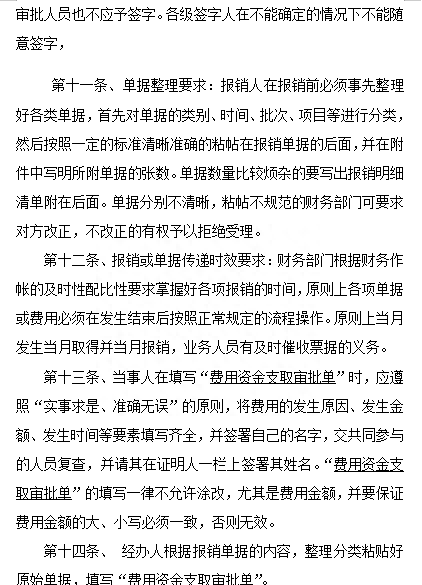 审批人员也不应予签字。各级签字人在不能确定的情况下不能随意签字，

第十一条、单据整理要求：报销人在报销前必须事先整理好各类单据，首先对单据的类别、时间、批次、项目等进行分类，然后按照一定的标准清晰准确的粘帖在报销单据的后面，并在附件中写明所附单据的张数。单据数量比较烦杂的要写出报销明细清单附在后面。单据分别不清晰，粘帖不规范的财务部门可要求对方改正，不改正的有权予以拒绝受理。

第十二条、报销或单据传递时效要求：财务部门根据财务作帐的及时性配比性要求掌握好各项报销的时间，原则上各项单据或费用必须在发生结束后按照正常规定的流程操作。原则上当月发生当月取得并当月报销，业务人员有及时催收票据的义务。

第十三条、当事人在填写“费用资金支取审批单”时，应遵照“实事求是、准确无误”的原则，将费用的发生原因、发生金额、发生时间等要素填写齐全，并签署自己的名字，交共同参与的人员复查，并请其在证明人一栏上签署其姓名。“费用资金支取审批单”的填写一律不允许涂改，尤其是费用金额，并要保证费用金额的大、小写必须一致，否则无效。

第十四条、 经办人根据报销单据的内容，整理分类粘贴好原始单据，填写“费用资金支取审批单”。